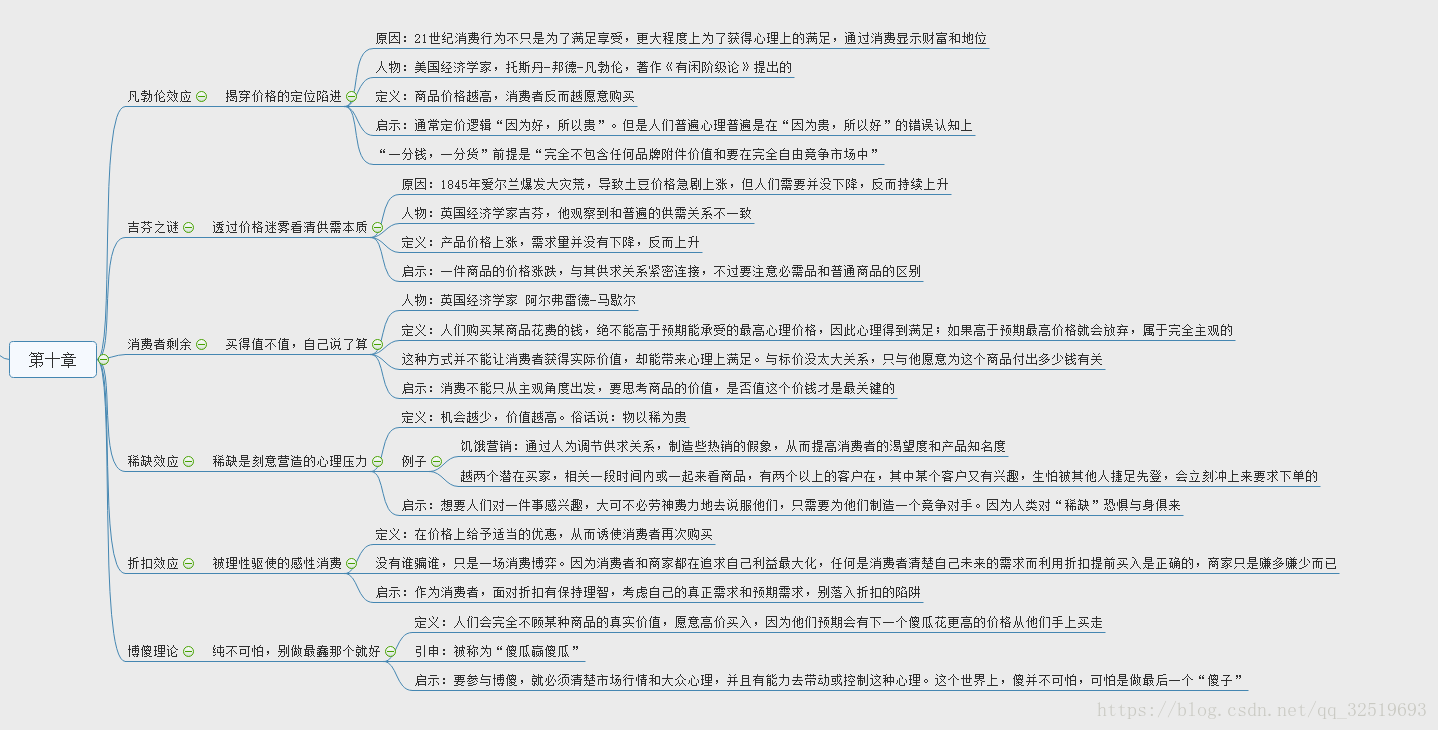 第十章

凡勃伦效应 揭穿价格的定位陷进

原因：21世纪消费行为不只是为了满足享受，更大程度上为了获得心理上的满足，通过消费显示财富和地位

人物：美国经济学家，托斯丹-邦德-凡勃伦，著作《有闲阶级论》提出的

定义：商品价格越高，消费者反而越愿意购买

启示：通常定价逻辑“因为好，所以贵”。但是人们普遍心理普遍是在“因为贵，所以好”的错误认知上

“一分钱，一分货”前提是“完全不包含任何品牌附件价值和要在完全自由竞争市场中”

吉芬之谜 透过价格迷雾看清供需本质

原因：1845年爱尔兰爆发大灾荒，导致土豆价格急剧上涨，但人们需要并没下降，反而持续上升

人物：英国经济学家吉芬，他观察到和普遍的供需关系不一致

定义：产品价格上涨，需求量并没有下降，反而上升

启示：一件商品的价格涨跌，与其供求关系紧密连接，不过要注意必需品和普通商品的区别

消费者剩余 买得值不值，自己说了算

人物：英国经济学家 阿尔弗雷德-马歇尔

定义：人们购买某商品花费的钱，绝不能高于预期能承受的最高心理价格，因此心理得到满足；如果高于预期最高价格就会放弃，属于完全主观的

这种方式并不能让消费者获得实际价值，却能带来心理上满足。与标价没太大关系，只与他愿意为这个商品付出多少钱有关

启示：消费不能只从主观角度出发，要思考商品的价值，是否值这个价钱才是最关键的

稀缺效应 稀缺是刻意营造的心理压力

定义：机会越少，价值越高。俗话说：物以稀为贵

例子

饥饿营销：通过人为调节供求关系，制造些热销的假象，从而提高消费者的渴望度和产品知名度

越两个潜在买家，相关一段时间内或一起来看商品，有两个以上的客户在，其中某个客户又有兴趣，生怕被其他人捷足先登，会立刻冲上来要求下单的

启示：想要人们对一件事感兴趣，大可不必劳神费力地去说服他们，只需要为他们制造一个竞争对手。因为人类对“稀缺”恐惧与身俱来

折扣效应 被理性驱使的感性消费

定义：在价格上给予适当的优惠，从而诱使消费者再次购买

没有谁骗谁，只是一场消费博弈。因为消费者和商家都在追求自己利益最大化，任何是消费者清楚自己未来的需求而利用折扣提前买入是正确的，商家只是赚多赚少而已

启示：作为消费者，面对折扣有保持理智，考虑自己的真正需求和预期需求，别落入折扣的陷阱

博傻理论 纯不可怕，别做最蠢那个就好

定义：人们会完全不顾某种商品的真实价值，愿意高价买入，因为他们预期会有下一个傻瓜花更高的价格从他们手上买走

引申：被称为“傻瓜赢傻瓜”

启示：要参与博傻，就必须清楚市场行情和大众心理，并且有能力去带动或控制这种心理。这个世界上，傻并不可怕，可怕是做最后一个“傻子”

https://blog.csdn.net/qq_32519693